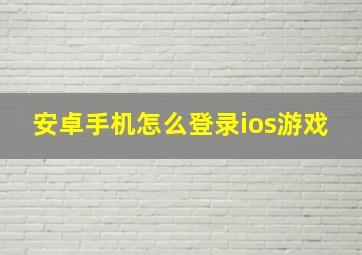 安卓手机怎么登录ios游戏